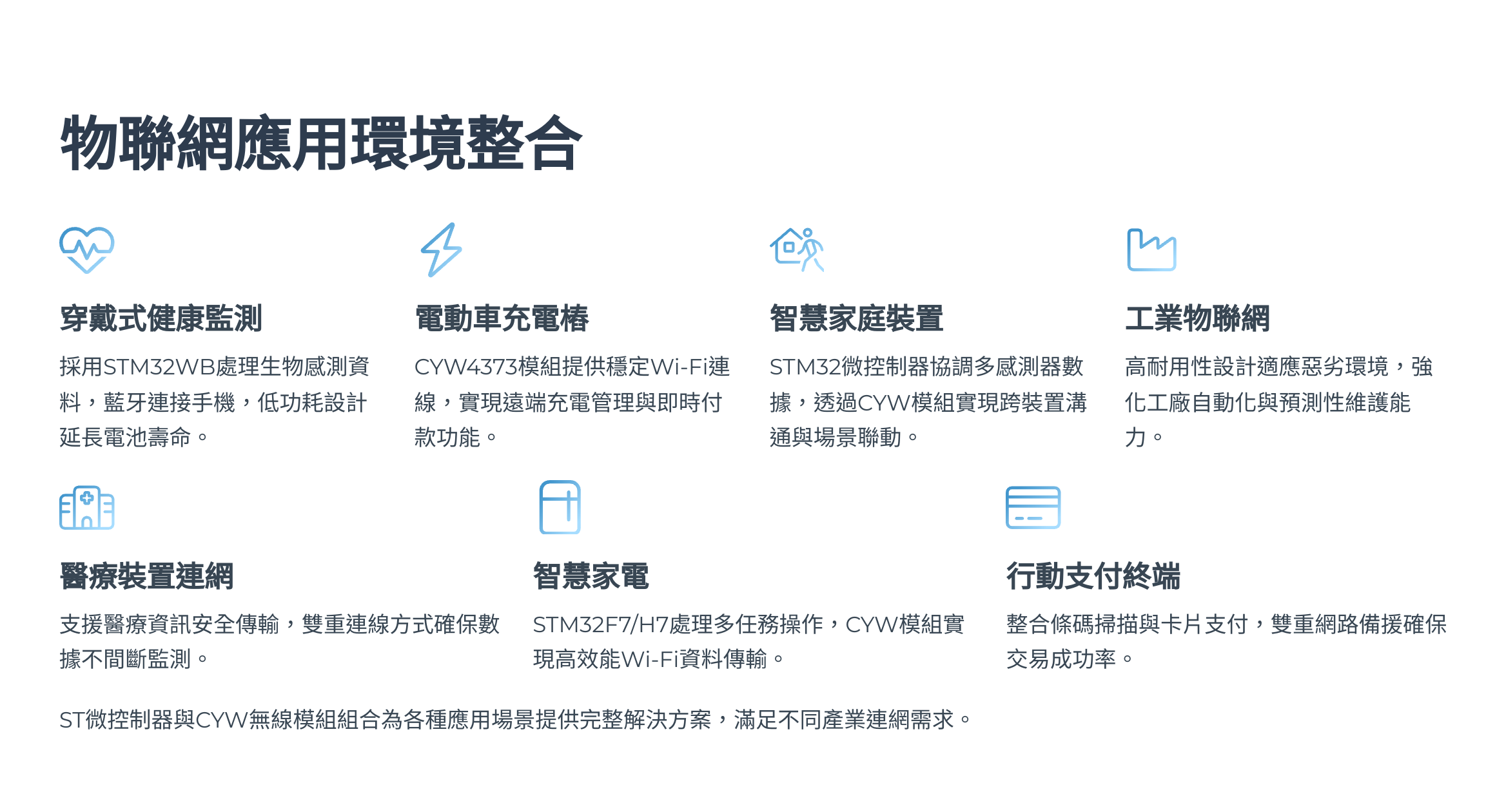 物聯網應用環境整合

穿戴式健康監測

採用STM32WB處理生物感測資料，藍牙連接手機，低功耗設計延長電池壽命。

電動車充電樁

CYW4373模組提供穩定Wi-Fi連線，實現遠端充電管理與即時付款功能。

智慧家庭裝置

STM32微控制器協調多感測器數據，透過CYW模組實現跨裝置溝通與場景聯動。

工業物聯網

高耐用性設計適應惡劣環境，強化工廠自動化與預測性維護能力。

醫療裝置連網

支援醫療資訊安全傳輸，雙重連線方式確保數據不間斷監測。

智慧家電

STM32F7/H7處理多任務操作，CYW模組實現高效能Wi-Fi資料傳輸。

行動支付終端

整合條碼掃描與卡片支付，雙重網路備援確保交易成功率。

ST微控制器與CYW無線模組組合為各種應用場景提供完整解決方案，滿足不同產業連網需求。